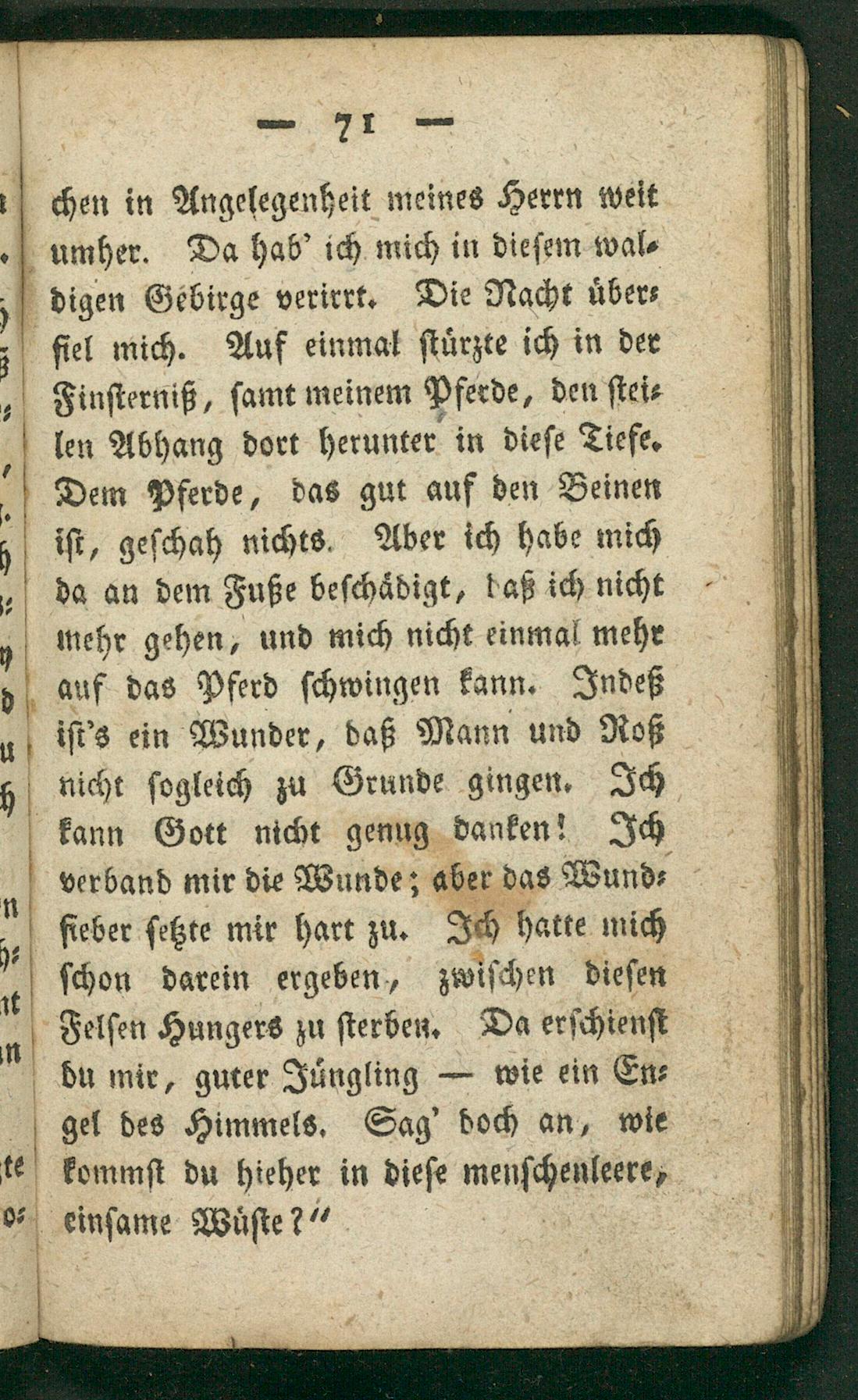 — 71 —

chen in Angelegenheit meines Herrn weit umher. Da hab' ich mich in diesem waldigen Gebirge verirrt. Die Nacht überfiel mich. Auf einmal stürzte ich in der Finsterniß, samt meinem Pferde, den steilen Abhang dort herunter in diese Tiefe. Dem Pferde, das gut auf den Beinen ist, geschah nichts. Aber ich habe mich da an dem Fuße beschädigt, daß ich nicht mehr gehen, und mich nicht einmal mehr auf das Pferd schwingen kann. Indeß ist's ein Wunder, daß Mann und Roß nicht sogleich zu Grunde gingen. Ich kann Gott nicht genug danken! Ich verband mir die Wunde; aber das Wundfieber setzte mir hart zu. Ich hatte mich schon darein ergeben, zwischen diesen Felsen Hungers zu sterben. Da erschienst du mir, guter Jüngling — wie ein Engel des Himmels. Sag' doch an, wie kommst du hieher in diese menschenleere, einsame Wüste?"